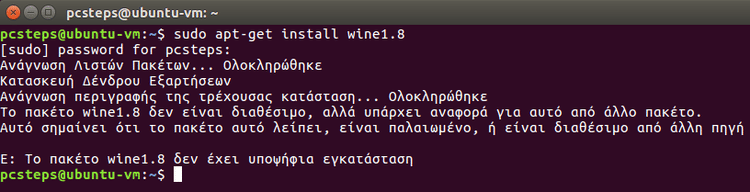 pcsteps@ubuntu-vm: ~

pcsteps@ubuntu-vm:~$ sudo apt-get install wine1.8
[sudo] password for pcsteps:
Ανάγνωση Λιστών Πακέτων... Ολοκληρώθηκε
Κατασκευή Δένδρου Εξαρτήσεων
Ανάγνωση περιγραφής της τρέχουσας κατάσταση... Ολοκληρώθηκε
Το πακέτο wine1.8 δεν είναι διαθέσιμο, αλλά υπάρχει αναφορά για αυτό από άλλο πακέτο.
Αυτό σημαίνει ότι το πακέτο αυτό λείπει, είναι παλαιωμένο, ή είναι διαθέσιμο από άλλη πηγή

E: Το πακέτο wine1.8 δεν έχει υποψήφια εγκατάσταση
pcsteps@ubuntu-vm:~$